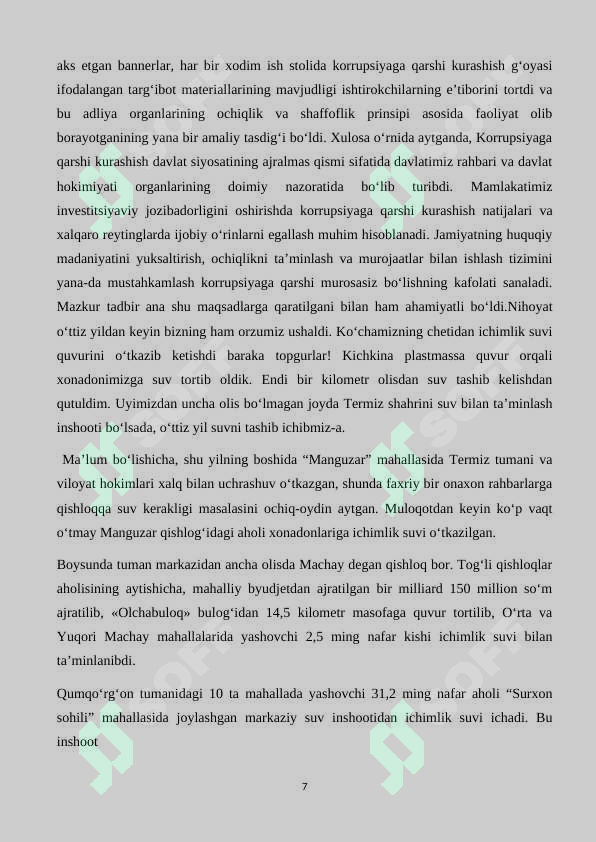 aks etgan bannerlar, har bir xodim ish stolida korrupsiyaga qarshi kurashish g‘oyasi ifodalangan targ‘ibot materiallarining mavjudligi ishtirokchilarning e’tiborini tortdi va bu adliya organlarining ochiqlik va shaffoflik prinsipi asosida faoliyat olib borayotganining yana bir amaliy tasdig‘i bo‘ldi. Xulosa o‘rnida aytganda, Korrupsiyaga qarshi kurashish davlat siyosatining ajralmas qismi sifatida davlatimiz rahbari va davlat hokimiyati organlarining doimiy nazoratida bo‘lib turibdi. Mamlakatimiz investitsiyaviy jozibadorligini oshirishda korrupsiyaga qarshi kurashish natijalari va xalqaro reytinglarda ijobiy o‘rinlarni egallash muhim hisoblanadi. Jamiyatning huquqiy madaniyatini yuksaltirish, ochiqlikni ta’minlash va murojaatlar bilan ishlash tizimini yana-da mustahkamlash korrupsiyaga qarshi murosasiz bo‘lishning kafolati sanaladi. Mazkur tadbir ana shu maqsadlarga qaratilgani bilan ham ahamiyatli bo‘ldi.Nihoyat o‘ttiz yildan keyin bizning ham orzumiz ushaldi. Ko‘chamizning chetidan ichimlik suvi quvurini o‘tkazib ketishdi baraka topgurlar! Kichkina plastmassa quvur orqali xonadonimizga suv tortib oldik. Endi bir kilometr olisdan suv tashib kelishdan qutuldim. Uyimizdan uncha olis bo‘lmagan joyda Termiz shahrini suv bilan ta’minlash inshooti bo‘lsada, o‘ttiz yil suvni tashib ichibmiz-a.

Ma’lum bo‘lishicha, shu yilning boshida “Manguzar” mahallasida Termiz tumani va viloyat hokimlari xalq bilan uchrashuv o‘tkazgan, shunda faxriy bir onaxon rahbarlarga qishloqqa suv kerakligi masalasini ochiq-oydin aytgan. Muloqotdan keyin ko‘p vaqt o‘tmay Manguzar qishlog‘idagi aholi xonadonlariga ichimlik suvi o‘tkazilgan.

Boysunda tuman markazidan ancha olisda Machay degan qishloq bor. Tog‘li qishloqlar aholisining aytishicha, mahalliy byudjetdan ajratilgan bir milliard 150 million so‘m ajratilib, «Olchabuloq» bulog‘idan 14,5 kilometr masofaga quvur tortilib, O‘rta va Yuqori Machay mahallalarida yashovchi 2,5 ming nafar kishi ichimlik suvi bilan ta’minlanibdi.

Qumqo‘rg‘on tumanidagi 10 ta mahallada yashovchi 31,2 ming nafar aholi “Surxon sohili” mahallasida joylashgan markaziy suv inshootidan ichimlik suvi ichadi. Bu inshoot

7